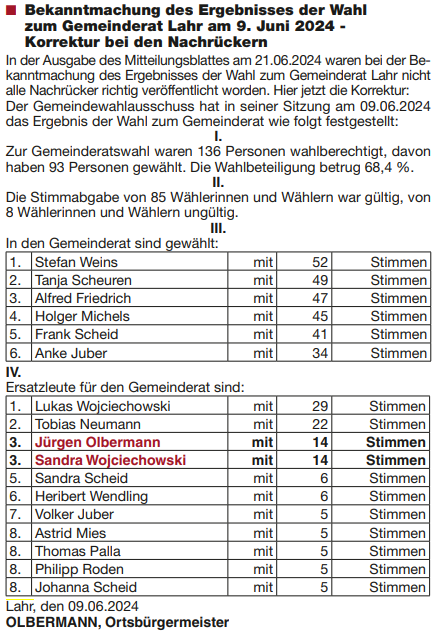 Bekanntmachung des Ergebnisses der Wahl zum Gemeinderat Lahr am 9. Juni 2024 - Korrektur bei den Nachrückern

In der Ausgabe des Mitteilungsblattes am 21.06.2024 waren bei der Bekanntmachung des Ergebnisses der Wahl zum Gemeinderat Lahr nicht alle Nachrücker richtig veröffentlicht worden. Hier jetzt die Korrektur:
Der Gemeindewahlausschuss hat in seiner Sitzung am 09.06.2024 das Ergebnis der Wahl zum Gemeinderat wie folgt festgestellt:

I.

Zur Gemeinderatswahl waren 136 Personen wahlberechtigt, davon haben 93 Personen gewählt. Die Wahlbeteiligung betrug 68,4 %.

II.

Die Stimmabgabe von 85 Wählerinnen und Wählern war gültig, von 8 Wählerinnen und Wählern ungültig.

III.

In den Gemeinderat sind gewählt:

| 1. | Stefan Weins | mit | 52 | Stimmen |
|---|---|---|---|---|
| 2. | Tanja Scheuren | mit | 49 | Stimmen |
| 3. | Alfred Friedrich | mit | 47 | Stimmen |
| 4. | Holger Michels | mit | 45 | Stimmen |
| 5. | Frank Scheid | mit | 41 | Stimmen |
| 6. | Anke Juber | mit | 34 | Stimmen |

IV.

Ersatzleute für den Gemeinderat sind:

| 1. | Lukas Wojciechowski | mit | 29 | Stimmen |
|---|---|---|---|---|
| 2. | Tobias Neumann | mit | 22 | Stimmen |
| 3. | Jürgen Olbermann | mit | 14 | Stimmen |
| 3. | Sandra Wojciechowski | mit | 14 | Stimmen |
| 5. | Sandra Scheid | mit | 6 | Stimmen |
| 6. | Heribert Wendling | mit | 6 | Stimmen |
| 7. | Volker Juber | mit | 5 | Stimmen |
| 8. | Astrid Mies | mit | 5 | Stimmen |
| 8. | Thomas Palla | mit | 5 | Stimmen |
| 8. | Philipp Roden | mit | 5 | Stimmen |
| 8. | Johanna Scheid | mit | 5 | Stimmen |

Lahr, den 09.06.2024
OLBERMANN, Ortsbürgermeister